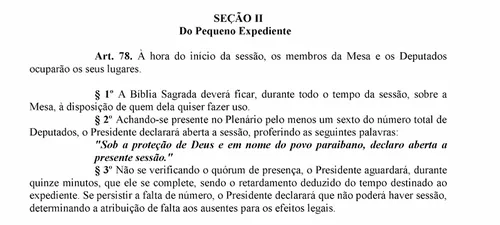 SEÇÃO II
Do Pequeno Expediente

Art. 78. À hora do início da sessão, os membros da Mesa e os Deputados ocuparão os seus lugares.

§ 1º A Bíblia Sagrada deverá ficar, durante todo o tempo da sessão, sobre a Mesa, à disposição de quem dela quiser fazer uso.

§ 2º Achando-se presente no Plenário pelo menos um sexto do número total de Deputados, o Presidente declarará aberta a sessão, proferindo as seguintes palavras:

"Sob a proteção de Deus e em nome do povo paraibano, declaro aberta a presente sessão."

§ 3º Não se verificando o quórum de presença, o Presidente aguardará, durante quinze minutos, que ele se complete, sendo o retardamento deduzido do tempo destinado ao expediente. Se persistir a falta de número, o Presidente declarará que não poderá haver sessão, determinando a atribuição de falta aos ausentes para os efeitos legais.